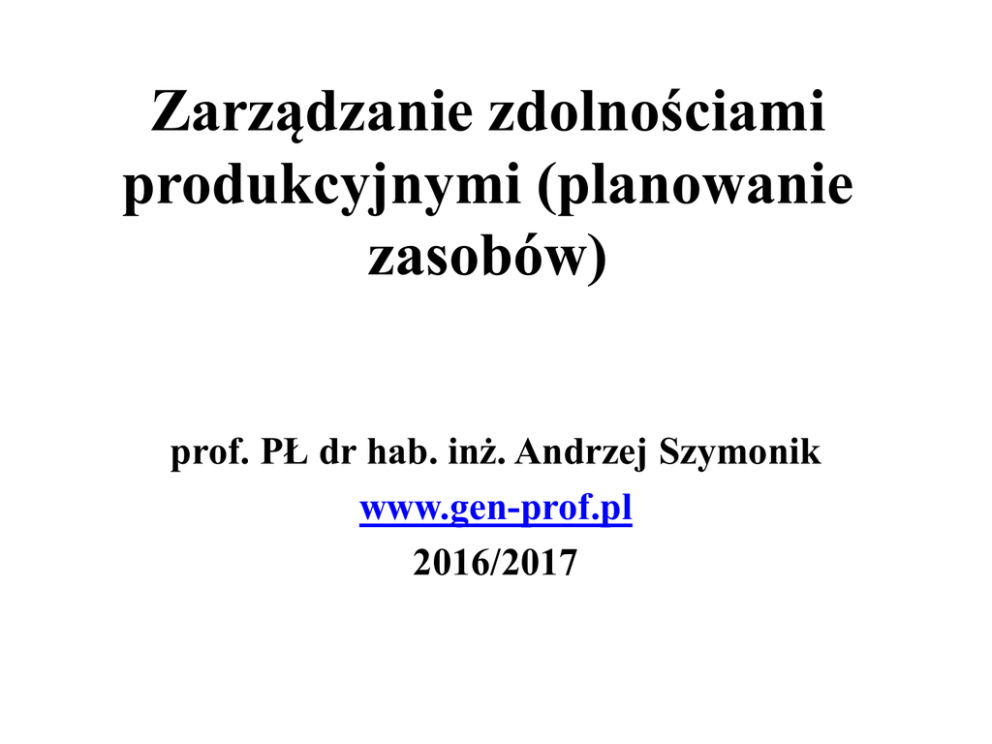 Zarządzanie zdolnościami produkcyjnymi (planowanie zasobów)

prof. PŁ dr hab. inż. Andrzej Szymonik
www.gen-prof.pl
2016/2017